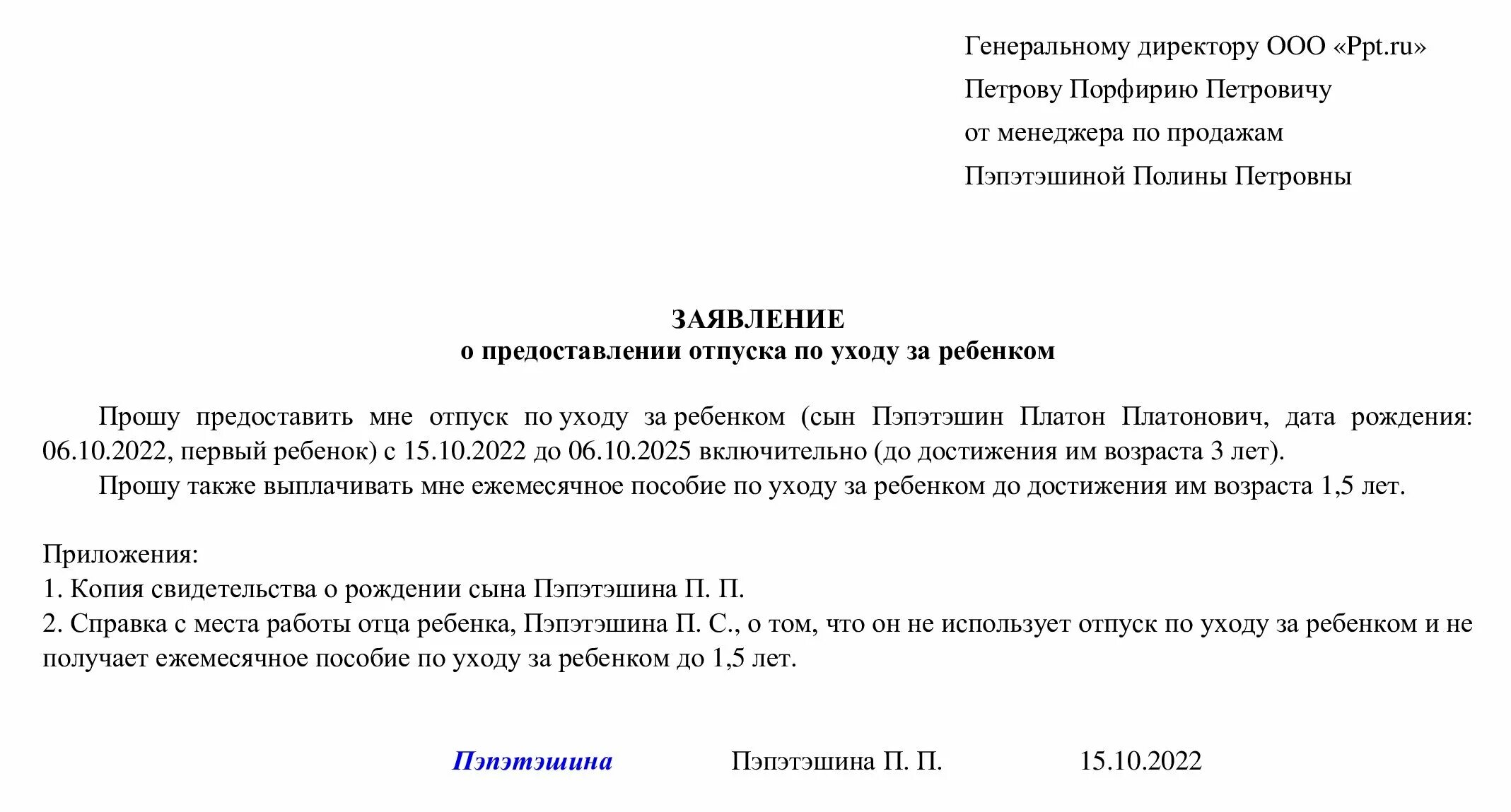 Генеральному директору ООО «Ppt.ru»
Петрову Порфирию Петровичу
от менеджера по продажам
Пэпэтэшиной Полины Петровны

ЗАЯВЛЕНИЕ
о предоставлении отпуска по уходу за ребенком

Прошу предоставить мне отпуск по уходу за ребенком (сын Пэпэтэшин Платон Платонович, дата рождения: 06.10.2022, первый ребенок) с 15.10.2022 до 06.10.2025 включительно (до достижения им возраста 3 лет).

Прошу также выплачивать мне ежемесячное пособие по уходу за ребенком до достижения им возраста 1,5 лет.

Приложения:
1. Копия свидетельства о рождении сына Пэпэтэшина П. П.
2. Справка с места работы отца ребенка, Пэпэтэшина П. С., о том, что он не использует отпуск по уходу за ребенком и не получает ежемесячное пособие по уходу за ребенком до 1,5 лет.

Пэпэтэшина Пэпэтэшина П. П. 15.10.2022